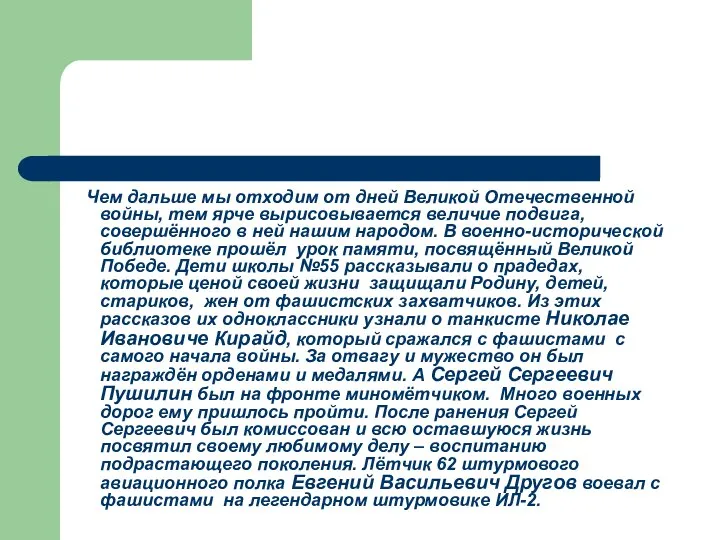 Чем дальше мы отходим от дней Великой Отечественной войны, тем ярче вырисовывается величие подвига, совершённого в ней нашим народом. В военно-исторической библиотеке прошёл урок памяти, посвящённый Великой Победе. Дети школы №55 рассказывали о прадедах, которые ценой своей жизни защищали Родину, детей, стариков, жен от фашистских захватчиков. Из этих рассказов их одноклассники узнали о танкисте Николае Ивановиче Кирайд, который сражался с фашистами с самого начала войны. За отвагу и мужество он был награждён орденами и медалями. А Сергей Сергеевич Пушилин был на фронте миномётчиком. Много военных дорог ему пришлось пройти. После ранения Сергей Сергеевич был комиссован и всю оставшуюся жизнь посвятил своему любимому делу – воспитанию подрастающего поколения. Лётчик 62 штурмового авиационного полка Евгений Васильевич Другов воевал с фашистами на легендарном штурмовике ИЛ-2.